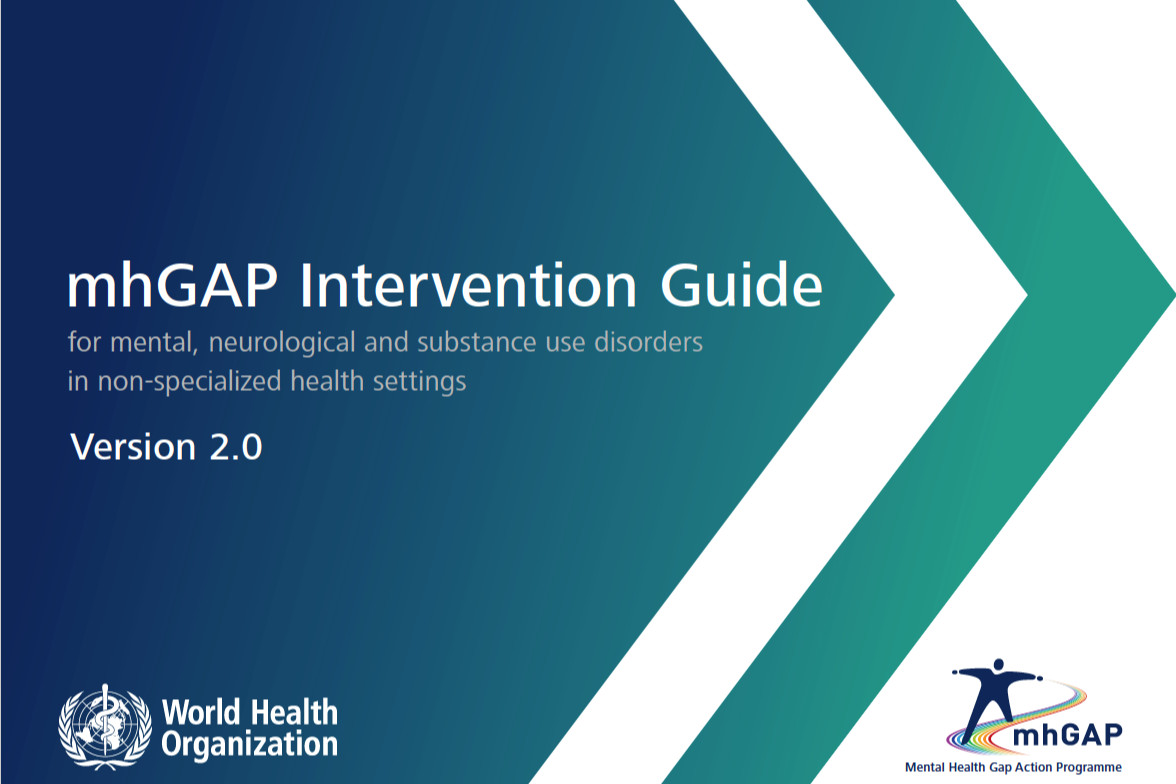 mhGAP Intervention Guide

for mental, neurological and substance use disorders in non-specialized health settings

Version 2.0

World Health Organization

mhGAP

Mental Health Gap Action Programme